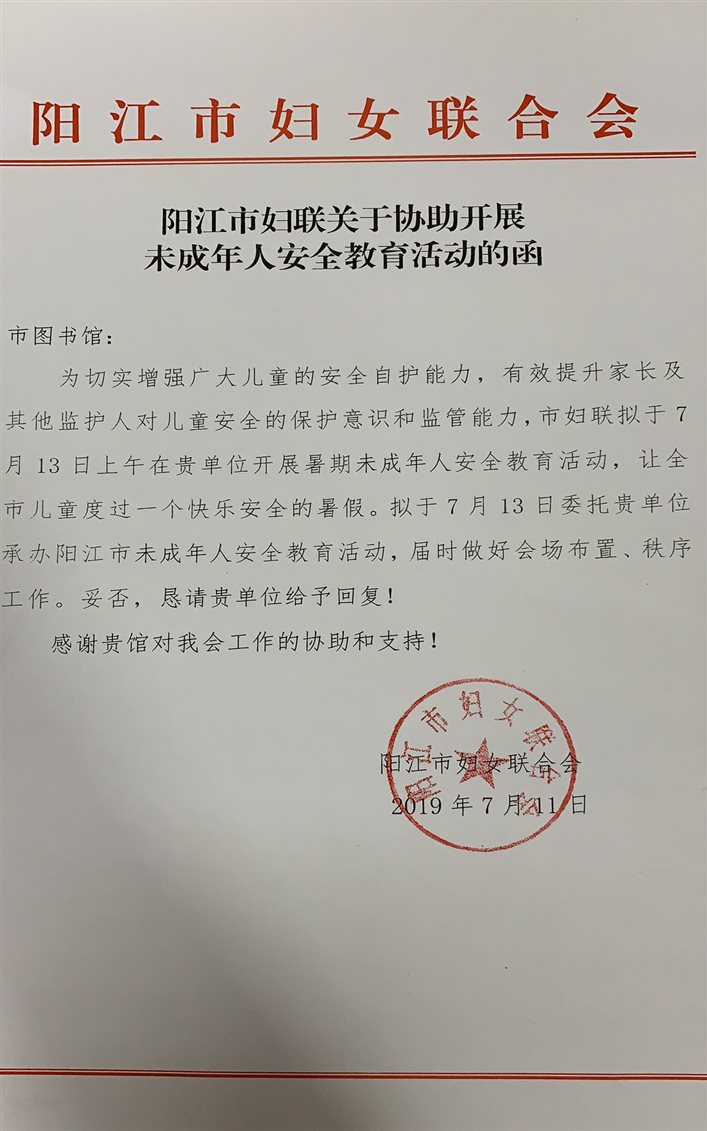 阳江市妇女联合会

阳江市妇联关于协助开展
未成年人安全教育活动的函

市图书馆：

为切实增强广大儿童的安全自护能力，有效提升家长及其他监护人对儿童安全的保护意识和监管能力，市妇联拟于7月13日上午在贵单位开展暑期未成年人安全教育活动，让全市儿童度过一个快乐安全的暑假。拟于7月13日委托贵单位承办阳江市未成年人安全教育活动，届时做好会场布置、秩序工作。妥否，恳请贵单位给予回复！

感谢贵馆对我会工作的协助和支持！

阳江市妇女联合会

阳江市妇女联合会
2019年7月11日